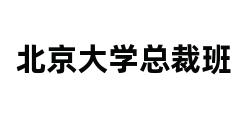 北京大学总裁班